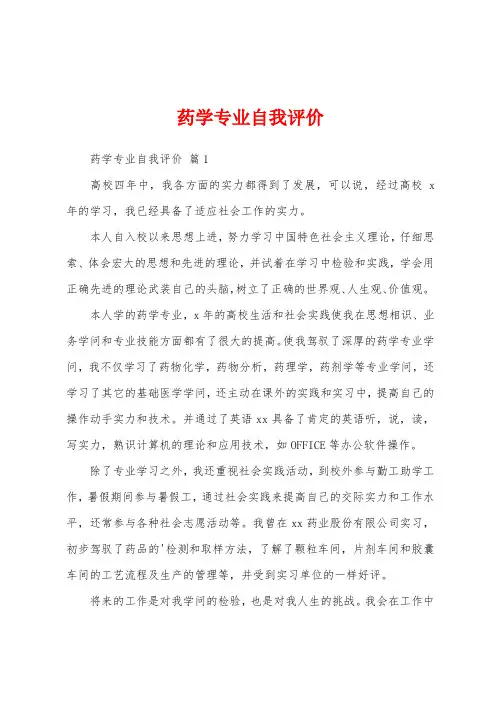 药学专业自我评价

药学专业自我评价 篇1

高校四年中，我各方面的实力都得到了发展，可以说，经过高校 x 年的学习，我已经具备了适应社会工作的实力。

本人自入校以来思想上进，努力学习中国特色社会主义理论，仔细思索、体会宏大的思想和先进的理论，并试着在学习中检验和实践，学会用正确先进的理论武装自己的头脑，树立了正确的世界观、人生观、价值观。

本人学的药学专业，x 年的高校生活和社会实践使我在思想相识、业务学问和专业技能方面都有了很大的提高。使我驾驭了深厚的药学专业学问，我不仅学习了药物化学，药物分析，药理学，药剂学等专业学问，还学习了其它的基础医学学问，还主动在课外的实践和实习中，提高自己的操作动手实力和技术。并通过了英语 xx 具备了肯定的英语听，说，读，写实力，熟识计算机的理论和应用技术，如 OFFICE 等办公软件操作。

除了专业学习之外，我还重视社会实践活动，到校外参与勤工助学工作，暑假期间参与暑假工，通过社会实践来提高自己的交际实力和工作水平，还常参与各种社会志愿活动等。我曾在 xx 药业股份有限公司实习，初步驾驭了药品的'检测和取样方法，了解了颗粒车间，片剂车间和胶囊车间的工艺流程及生产的管理等，并受到实习单位的一样好评。

将来的工作是对我学问的检验，也是对我人生的挑战。我会在工作中